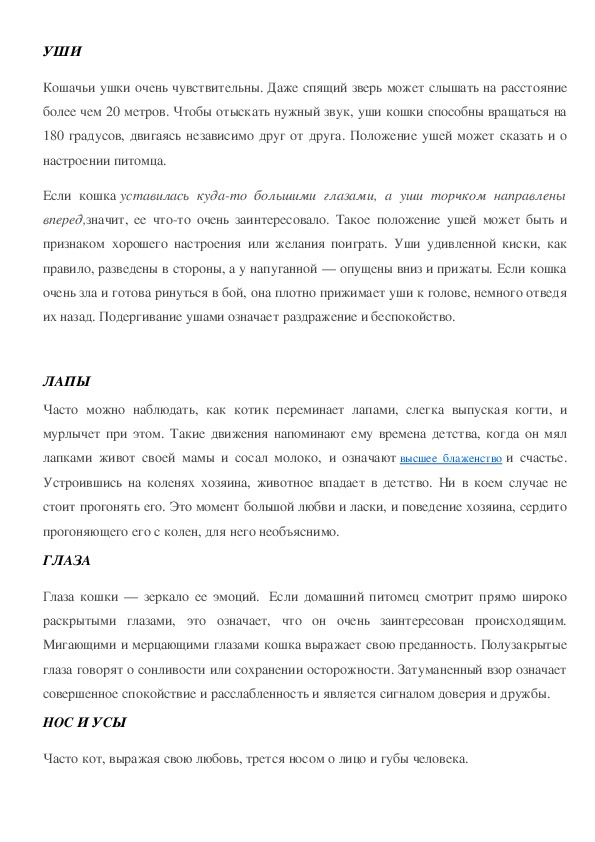 УШИ

Кошачьи ушки очень чувствительны. Даже спящий зверь может слышать на расстояние более чем 20 метров. Чтобы отыскать нужный звук, уши кошки способны вращаться на 180 градусов, двигаясь независимо друг от друга. Положение ушей может сказать и о настроении питомца.

Если кошка уставилась куда-то большими глазами, а уши торчком направлены вперед,значит, ее что-то очень заинтересовало. Такое положение ушей может быть и признаком хорошего настроения или желания поиграть. Уши удивленной киски, как правило, разведены в стороны, а у напуганной — опущены вниз и прижаты. Если кошка очень зла и готова ринуться в бой, она плотно прижимает уши к голове, немного отведя их назад. Подергивание ушами означает раздражение и беспокойство.

ЛАПЫ

Часто можно наблюдать, как котик переминает лапами, слегка выпуская когти, и мурлычет при этом. Такие движения напоминают ему времена детства, когда он мял лапками живот своей мамы и сосал молоко, и означают высшее блаженство и счастье. Устроившись на коленях хозяина, животное впадает в детство. Ни в коем случае не стоит прогонять его. Это момент большой любви и ласки, и поведение хозяина, сердито прогоняющего его с колен, для него необъяснимо.

ГЛАЗА

Глаза кошки — зеркало ее эмоций. Если домашний питомец смотрит прямо широко раскрытыми глазами, это означает, что он очень заинтересован происходящим. Мигающими и мерцающими глазами кошка выражает свою преданность. Полузакрытые глаза говорят о сонливости или сохранении осторожности. Затуманенный взор означает совершенное спокойствие и расслабленность и является сигналом доверия и дружбы.

НОС И УСЫ

Часто кот, выражая свою любовь, трется носом о лицо и губы человека.